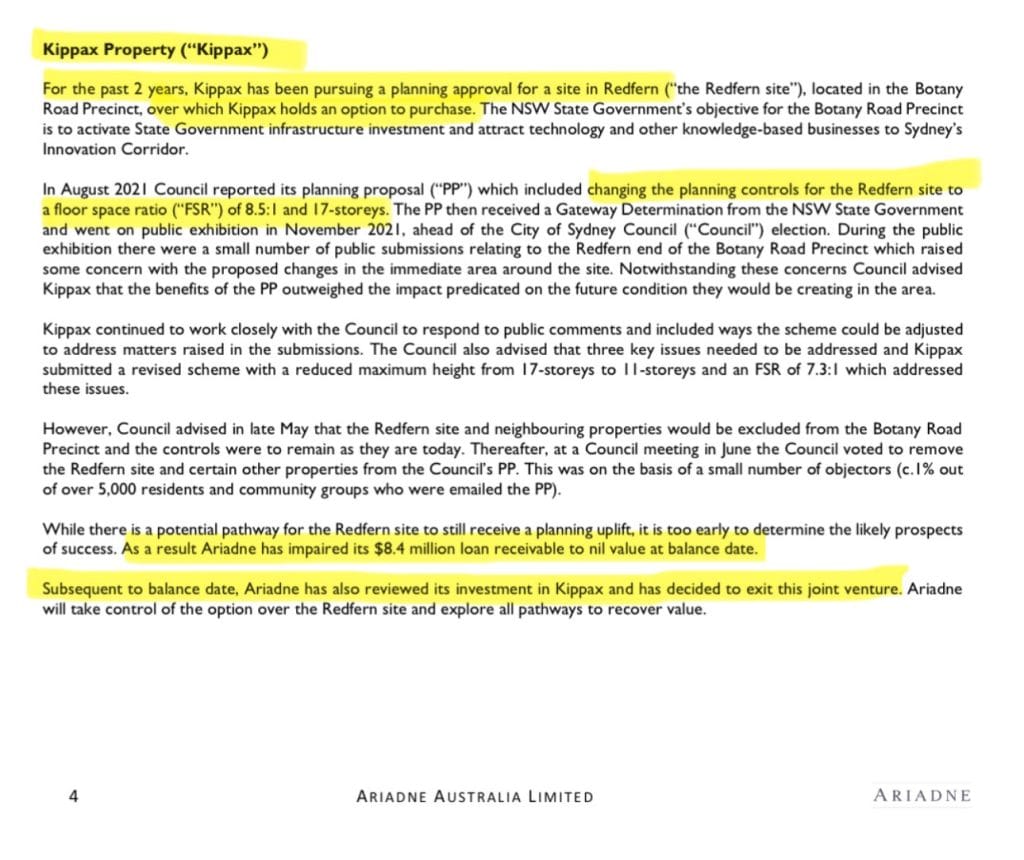 Kippax Property ("Kippax")

For the past 2 years, Kippax has been pursuing a planning approval for a site in Redfern ("the Redfern site"), located in the Botany Road Precinct, over which Kippax holds an option to purchase. The NSW State Government's objective for the Botany Road Precinct is to activate State Government infrastructure investment and attract technology and other knowledge-based businesses to Sydney's Innovation Corridor.

In August 2021 Council reported its planning proposal ("PP") which included changing the planning controls for the Redfern site to a floor space ratio ("FSR") of 8.5:1 and 17-storeys. The PP then received a Gateway Determination from the NSW State Government and went on public exhibition in November 2021, ahead of the City of Sydney Council ("Council") election. During the public exhibition there were a small number of public submissions relating to the Redfern end of the Botany Road Precinct which raised some concern with the proposed changes in the immediate area around the site. Notwithstanding these concerns Council advised Kippax that the benefits of the PP outweighed the impact predicated on the future condition they would be creating in the area.

Kippax continued to work closely with the Council to respond to public comments and included ways the scheme could be adjusted to address matters raised in the submissions. The Council also advised that three key issues needed to be addressed and Kippax submitted a revised scheme with a reduced maximum height from 17-storeys to 11-storeys and an FSR of 7.3:1 which addressed these issues.

However, Council advised in late May that the Redfern site and neighbouring properties would be excluded from the Botany Road Precinct and the controls were to remain as they are today. Thereafter, at a Council meeting in June the Council voted to remove the Redfern site and certain other properties from the Council's PP. This was on the basis of a small number of objectors (c.1% out of over 5,000 residents and community groups who were emailed the PP).

While there is a potential pathway for the Redfern site to still receive a planning uplift, it is too early to determine the likely prospects of success. As a result Ariadne has impaired its $8.4 million loan receivable to nil value at balance date.

Subsequent to balance date, Ariadne has also reviewed its investment in Kippax and has decided to exit this joint venture. Ariadne will take control of the option over the Redfern site and explore all pathways to recover value.

4 ARIADNE AUSTRALIA LIMITED ARIADNE